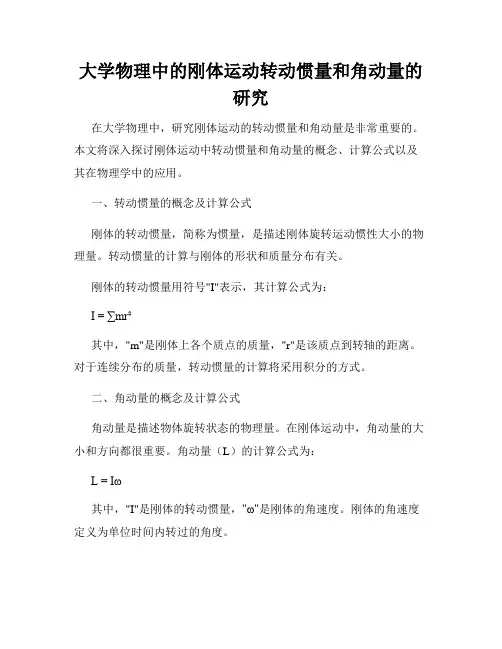 大学物理中的刚体运动转动惯量和角动量的研究

在大学物理中，研究刚体运动的转动惯量和角动量是非常重要的。本文将深入探讨刚体运动中转动惯量和角动量的概念、计算公式以及其在物理学中的应用。

一、转动惯量的概念及计算公式

刚体的转动惯量，简称为惯量，是描述刚体旋转运动惯性大小的物理量。转动惯量的计算与刚体的形状和质量分布有关。

刚体的转动惯量用符号"I"表示，其计算公式为：

$I = \sum mr^2$

其中，"m"是刚体上各个质点的质量，"r"是该质点到转轴的距离。对于连续分布的质量，转动惯量的计算将采用积分的方式。

二、角动量的概念及计算公式

角动量是描述物体旋转状态的物理量。在刚体运动中，角动量的大小和方向都很重要。角动量（L）的计算公式为：

$L = I\omega$

其中，"I"是刚体的转动惯量，"ω"是刚体的角速度。刚体的角速度定义为单位时间内转过的角度。